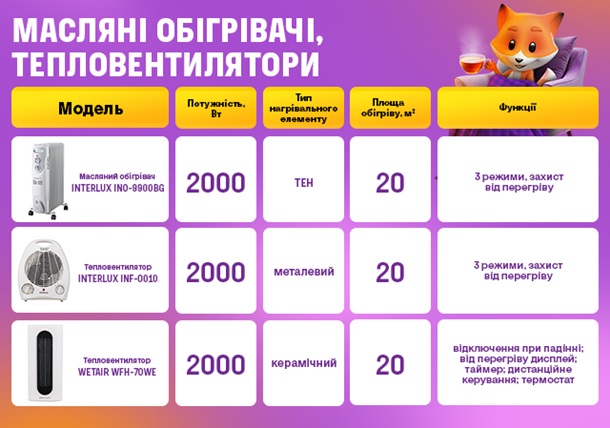 МАСЛЯНІ ОБІГРІВАЧІ, ТЕПЛОВЕНТИЛЯТОРИ

| Модель | Потужність, Вт | Тип нагрівального елементу | Площа обігріву, м² | Функції |
|---|---|---|---|---|
| Масляний обігрівач INTERLUX INO-9900BG | 2000 | ТЕН | 20 | 3 режими, захист від перегріву |
| Тепловентилятор INTERLUX INF-0010 | 2000 | металевий | 20 | 3 режими, захист від перегріву |
| Тепловентилятор WETAIR WFH-70WE | 2000 | керамічний | 20 | відключення при падінні; від перегріву дисплей; таймер; дистанційне керування; термостат |